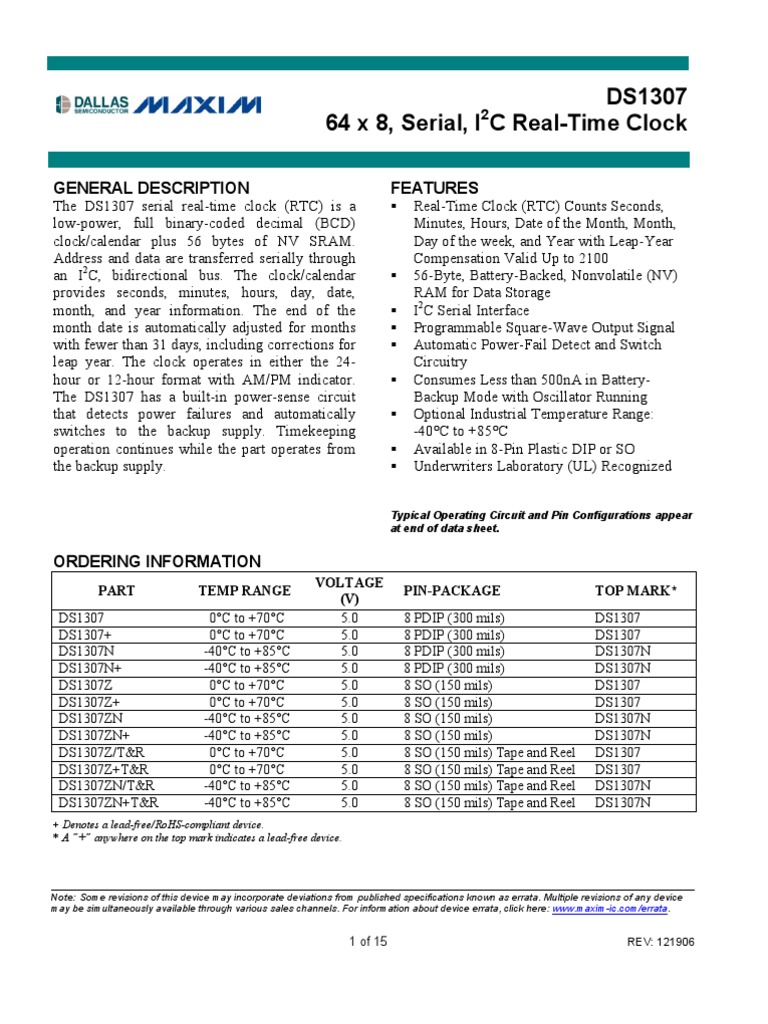 DALLAS SEMICONDUCTOR MAXIM

DS1307
64 x 8, Serial, $I^2C$ Real-Time Clock

GENERAL DESCRIPTION
The DS1307 serial real-time clock (RTC) is a low-power, full binary-coded decimal (BCD) clock/calendar plus 56 bytes of NV SRAM. Address and data are transferred serially through an $I^2C$, bidirectional bus. The clock/calendar provides seconds, minutes, hours, day, date, month, and year information. The end of the month date is automatically adjusted for months with fewer than 31 days, including corrections for leap year. The clock operates in either the 24-hour or 12-hour format with AM/PM indicator. The DS1307 has a built-in power-sense circuit that detects power failures and automatically switches to the backup supply. Timekeeping operation continues while the part operates from the backup supply.

FEATURES
▪ Real-Time Clock (RTC) Counts Seconds, Minutes, Hours, Date of the Month, Month, Day of the week, and Year with Leap-Year Compensation Valid Up to 2100
▪ 56-Byte, Battery-Backed, Nonvolatile (NV) RAM for Data Storage
▪ $I^2C$ Serial Interface
▪ Programmable Square-Wave Output Signal
▪ Automatic Power-Fail Detect and Switch Circuitry
▪ Consumes Less than 500nA in Battery-Backup Mode with Oscillator Running
▪ Optional Industrial Temperature Range: -40°C to +85°C
▪ Available in 8-Pin Plastic DIP or SO
▪ Underwriters Laboratory (UL) Recognized

Typical Operating Circuit and Pin Configurations appear at end of data sheet.

ORDERING INFORMATION

| PART | TEMP RANGE | VOLTAGE (V) | PIN-PACKAGE | TOP MARK* |
|---|---|---|---|---|
| DS1307 | 0°C to +70°C | 5.0 | 8 PDIP (300 mils) | DS1307 |
| DS1307+ | 0°C to +70°C | 5.0 | 8 PDIP (300 mils) | DS1307 |
| DS1307N | -40°C to +85°C | 5.0 | 8 PDIP (300 mils) | DS1307N |
| DS1307N+ | -40°C to +85°C | 5.0 | 8 PDIP (300 mils) | DS1307N |
| DS1307Z | 0°C to +70°C | 5.0 | 8 SO (150 mils) | DS1307 |
| DS1307Z+ | 0°C to +70°C | 5.0 | 8 SO (150 mils) | DS1307 |
| DS1307ZN | -40°C to +85°C | 5.0 | 8 SO (150 mils) | DS1307N |
| DS1307ZN+ | -40°C to +85°C | 5.0 | 8 SO (150 mils) | DS1307N |
| DS1307Z/T&R | 0°C to +70°C | 5.0 | 8 SO (150 mils) Tape and Reel | DS1307 |
| DS1307Z+T&R | 0°C to +70°C | 5.0 | 8 SO (150 mils) Tape and Reel | DS1307 |
| DS1307ZN/T&R | -40°C to +85°C | 5.0 | 8 SO (150 mils) Tape and Reel | DS1307N |
| DS1307ZN+T&R | -40°C to +85°C | 5.0 | 8 SO (150 mils) Tape and Reel | DS1307N |

+ Denotes a lead-free/RoHS-compliant device.
* A "+" anywhere on the top mark indicates a lead-free device.

Note: Some revisions of this device may incorporate deviations from published specifications known as errata. Multiple revisions of any device may be simultaneously available through various sales channels. For information about device errata, click here: www.maxim-ic.com/errata.

1 of 15

REV: 121906